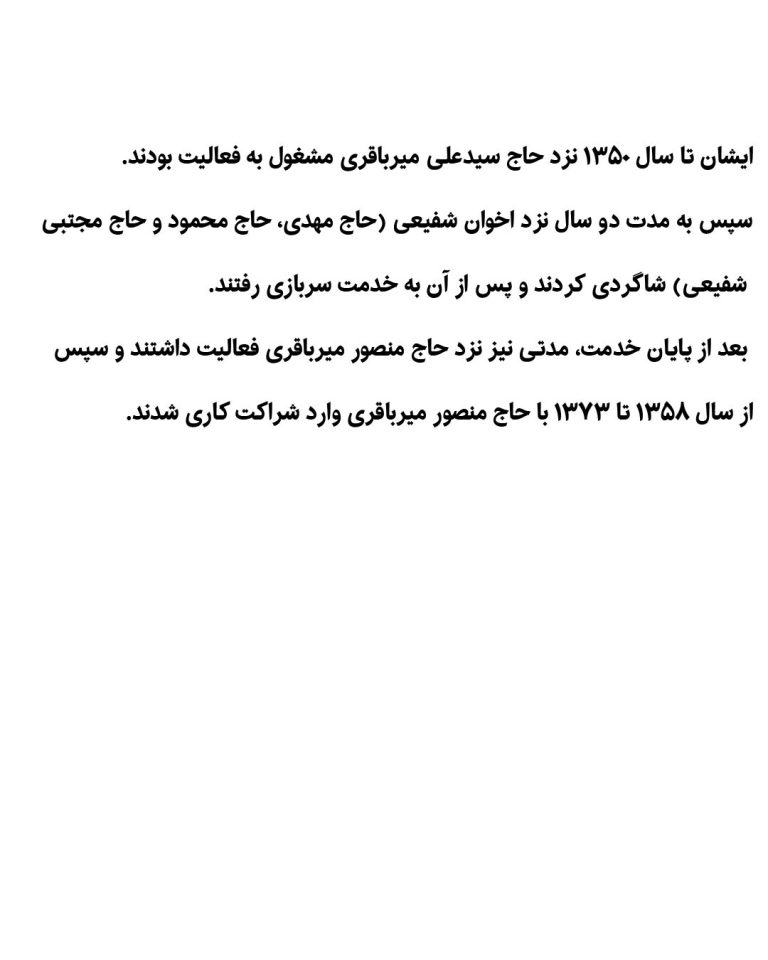 ایشان تا سال ۱۳۵۰ نزد حاج سیدعلی میرباقری مشغول به فعالیت بودند.

سپس به مدت دو سال نزد اخوان شفیعی (حاج مهدی، حاج محمود و حاج مجتبی شفیعی) شاگردی کردند و پس از آن به خدمت سربازی رفتند.

بعد از پایان خدمت، مدتی نیز نزد حاج منصور میرباقری فعالیت داشتند و سپس از سال ۱۳۵۸ تا ۱۳۷۳ با حاج منصور میرباقری وارد شراکت کاری شدند.